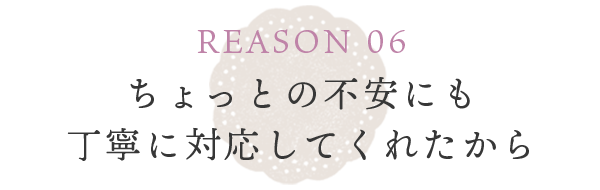 REASON 06

ちょっとの不安にも
丁寧に対応してくれたから